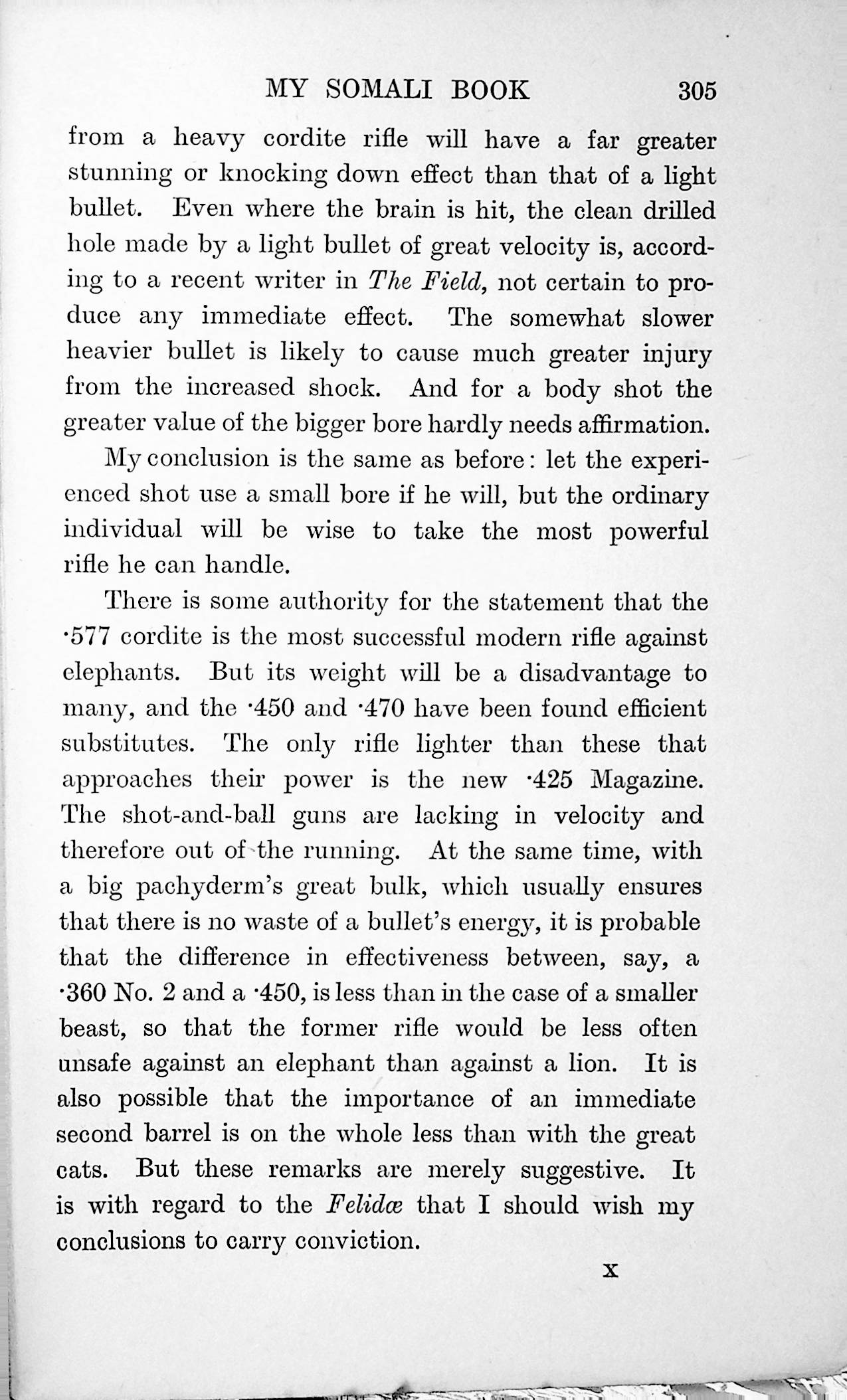 MY SOMALI BOOK 305

from a heavy cordite rifle will have a far greater stunning or knocking down effect than that of a light bullet. Even where the brain is hit, the clean drilled hole made by a light bullet of great velocity is, according to a recent writer in The Field, not certain to produce any immediate effect. The somewhat slower heavier bullet is likely to cause much greater injury from the increased shock. And for a body shot the greater value of the bigger bore hardly needs affirmation.

My conclusion is the same as before: let the experienced shot use a small bore if he will, but the ordinary individual will be wise to take the most powerful rifle he can handle.

There is some authority for the statement that the ·577 cordite is the most successful modern rifle against elephants. But its weight will be a disadvantage to many, and the ·450 and ·470 have been found efficient substitutes. The only rifle lighter than these that approaches their power is the new ·425 Magazine. The shot-and-ball guns are lacking in velocity and therefore out of the running. At the same time, with a big pachyderm's great bulk, which usually ensures that there is no waste of a bullet's energy, it is probable that the difference in effectiveness between, say, a ·360 No. 2 and a ·450, is less than in the case of a smaller beast, so that the former rifle would be less often unsafe against an elephant than against a lion. It is also possible that the importance of an immediate second barrel is on the whole less than with the great cats. But these remarks are merely suggestive. It is with regard to the Felidæ that I should wish my conclusions to carry conviction.

X